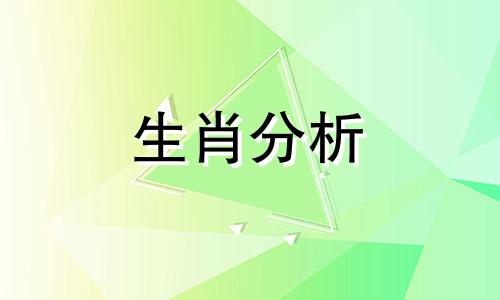 生肖分析